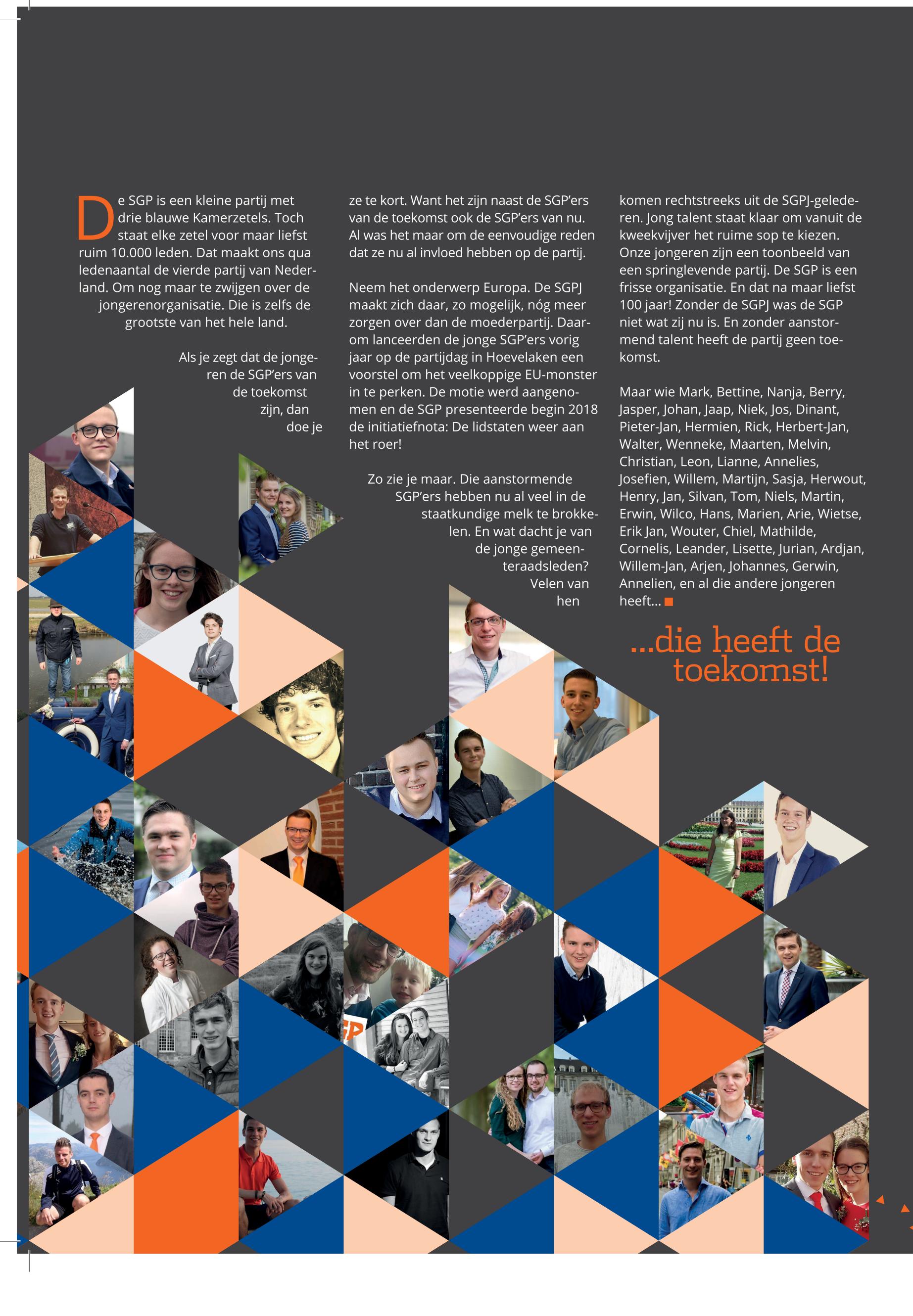 De SGP is een kleine partij met drie blauwe Kamerzetels. Toch staat elke zetel voor maar liefst ruim 10.000 leden. Dat maakt ons qua ledenaantal de vierde partij van Nederland. Om nog maar te zwijgen over de jongerenorganisatie. Die is zelfs de grootste van het hele land.

Als je zegt dat de jongeren de SGP'ers van de toekomst zijn, dan doe je ze te kort. Want het zijn naast de SGP'ers van de toekomst ook de SGP'ers van nu. Al was het maar om de eenvoudige reden dat ze nu al invloed hebben op de partij.

Neem het onderwerp Europa. De SGPJ maakt zich daar, zo mogelijk, nóg meer zorgen over dan de moederpartij. Daarom lanceerden de jonge SGP'ers vorig jaar op de partijdag in Hoevelaken een voorstel om het veelkoppige EU-monster in te perken. De motie werd aangenomen en de SGP presenteerde begin 2018 de initiatiefnota: De lidstaten weer aan het roer!

Zo zie je maar. Die aanstormende SGP'ers hebben nu al veel in de staatkundige melk te brokkelen. En wat dacht je van de jonge gemeenteraadsleden? Velen van hen komen rechtstreeks uit de SGPJ-gelederen. Jong talent staat klaar om vanuit de kweekvijver het ruime sop te kiezen. Onze jongeren zijn een toonbeeld van een springlevende partij. De SGP is een frisse organisatie. En dat na maar liefst 100 jaar! Zonder de SGPJ was de SGP niet wat zij nu is. En zonder aanstormend talent heeft de partij geen toekomst.

Maar wie Mark, Bettine, Nanja, Berry, Jasper, Johan, Jaap, Niek, Jos, Dinant, Pieter-Jan, Hermien, Rick, Herbert-Jan, Walter, Wenneke, Maarten, Melvin, Christian, Leon, Lianne, Annelies, Josefien, Willem, Martijn, Sasja, Herwout, Henry, Jan, Silvan, Tom, Niels, Martin, Erwin, Wilco, Hans, Marien, Arie, Wietse, Erik Jan, Wouter, Chiel, Mathilde, Cornelis, Leander, Lisette, Jurian, Ardjan, Willem-Jan, Arjen, Johannes, Gerwin, Annelien, en al die andere jongeren heeft...

...die heeft de toekomst!